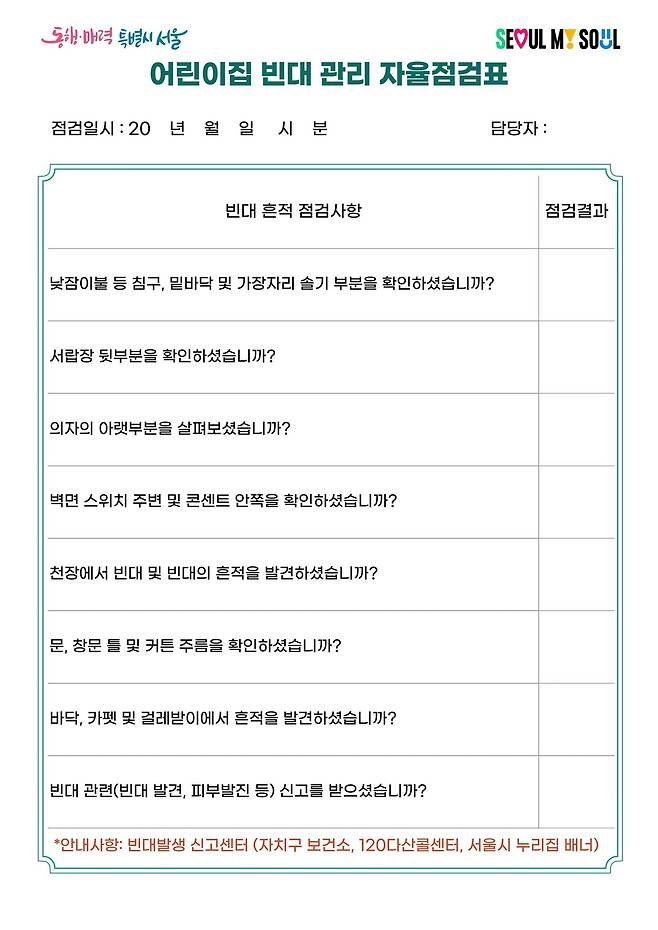 동행·매력 특별시 서울

SEOUL MY SOUL

어린이집 빈대 관리 자율점검표

점검일시 : 20 년 월 일 시 분 담당자 :

| 빈대 흔적 점검사항 | 점검결과 |
|---|---|
| 낮잠이불 등 침구, 밑바닥 및 가장자리 솔기 부분을 확인하셨습니까? | |
| 서랍장 뒷부분을 확인하셨습니까? | |
| 의자의 아랫부분을 살펴보셨습니까? | |
| 벽면 스위치 주변 및 콘센트 안쪽을 확인하셨습니까? | |
| 천장에서 빈대 및 빈대의 흔적을 발견하셨습니까? | |
| 문, 창문 틀 및 커튼 주름을 확인하셨습니까? | |
| 바닥, 카펫 및 걸레받이에서 흔적을 발견하셨습니까? | |
| 빈대 관련(빈대 발견, 피부발진 등) 신고를 받으셨습니까? | |

*안내사항: 빈대발생 신고센터 (자치구 보건소, 120다산콜센터, 서울시 누리집 배너)